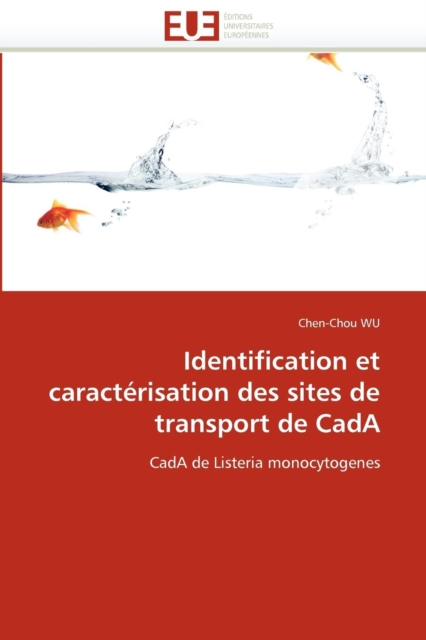 EUE
ÉDITIONS
UNIVERSITAIRES
EUROPÉENNES

Chen-Chou WU

Identification et caractérisation des sites de transport de CadA

CadA de Listeria monocytogenes